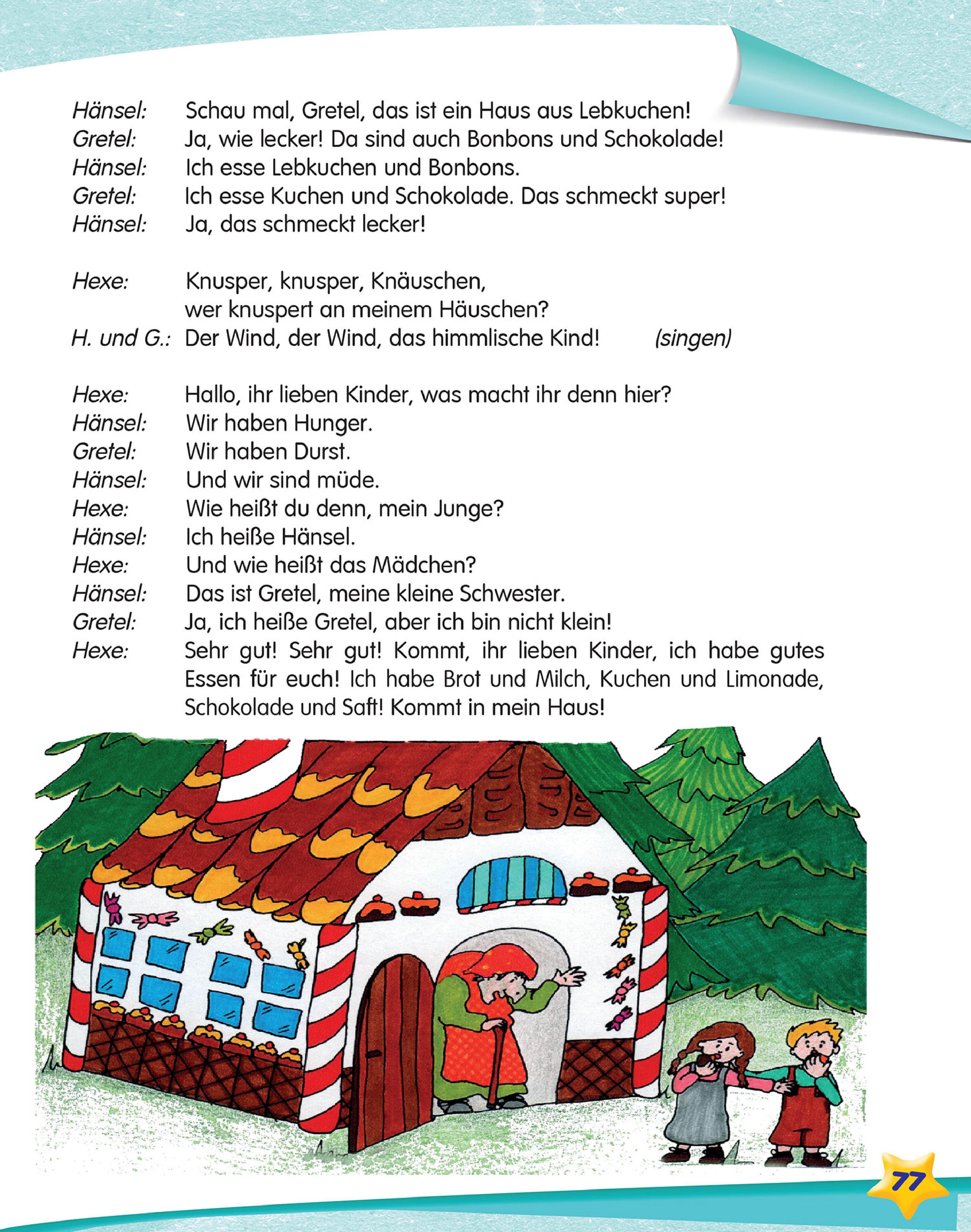 Hänsel: Schau mal, Gretel, das ist ein Haus aus Lebkuchen!
Gretel: Ja, wie lecker! Da sind auch Bonbons und Schokolade!
Hänsel: Ich esse Lebkuchen und Bonbons.
Gretel: Ich esse Kuchen und Schokolade. Das schmeckt super!
Hänsel: Ja, das schmeckt lecker!

Hexe: Knusper, knusper, Knäuschen,
wer knuspert an meinem Häuschen?
H. und G.: Der Wind, der Wind, das himmlische Kind! (singen)

Hexe: Hallo, ihr lieben Kinder, was macht ihr denn hier?
Hänsel: Wir haben Hunger.
Gretel: Wir haben Durst.
Hänsel: Und wir sind müde.
Hexe: Wie heißt du denn, mein Junge?
Hänsel: Ich heiße Hänsel.
Hexe: Und wie heißt das Mädchen?
Hänsel: Das ist Gretel, meine kleine Schwester.
Gretel: Ja, ich heiße Gretel, aber ich bin nicht klein!
Hexe: Sehr gut! Sehr gut! Kommt, ihr lieben Kinder, ich habe gutes Essen für euch! Ich habe Brot und Milch, Kuchen und Limonade, Schokolade und Saft! Kommt in mein Haus!

77